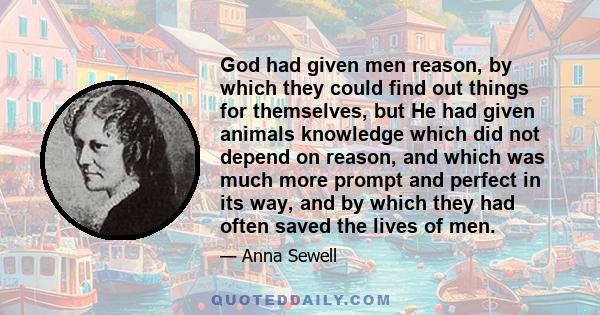 God had given men reason, by which they could find out things for themselves, but He had given animals knowledge which did not depend on reason, and which was much more prompt and perfect in its way, and by which they had often saved the lives of men.

— Anna Sewell

QUOTEDDAILY.COM